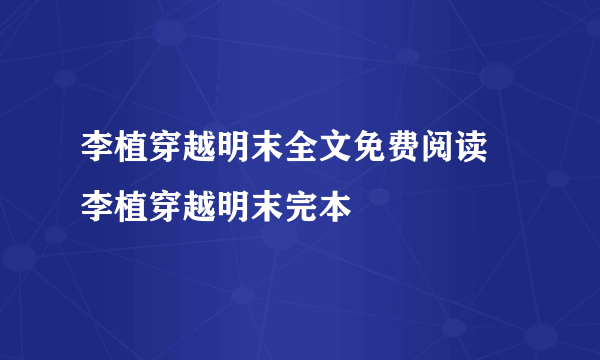 李植穿越明末全文免费阅读
李植穿越明末完本